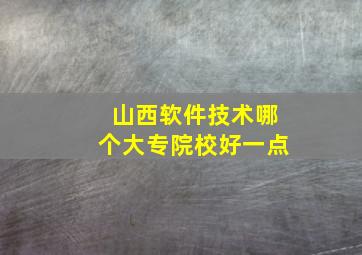 山西软件技术哪个大专院校好一点